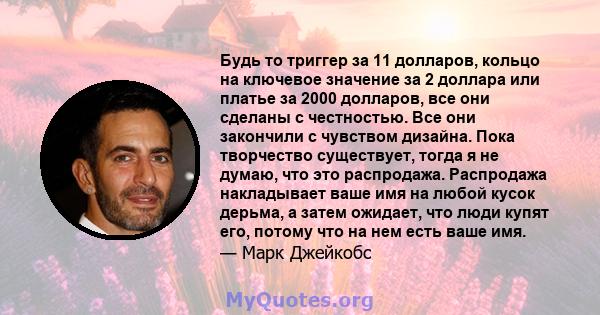 Будь то триггер за 11 долларов, кольцо на ключевое значение за 2 доллара или платье за 2000 долларов, все они сделаны с честностью. Все они закончили с чувством дизайна. Пока творчество существует, тогда я не думаю, что это распродажа. Распродажа накладывает ваше имя на любой кусок дерьма, а затем ожидает, что люди купят его, потому что на нем есть ваше имя.
— Марк Джейкобс

MyQuotes.org